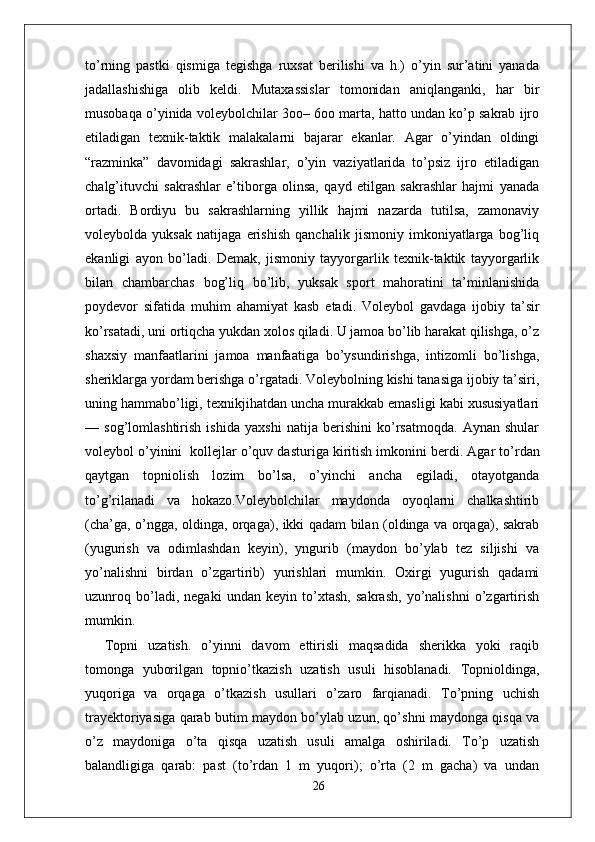 to’rning pastki qismiga tegishga ruxsat berilishi va h.) o’yin sur’atini yanada jadallashishiga olib keldi. Mutaxassislar tomonidan aniqlanganki, har bir musobaqa o’yinida voleybolchilar 3oo– 6oo marta, hatto undan ko’p sakrab ijro etiladigan texnik-taktik malakalarni bajarar ekanlar. Agar o’yindan oldingi “razminka” davomidagi sakrashlar, o’yin vaziyatlarida to’psiz ijro etiladigan chalg’ituvchi sakrashlar e’tiborga olinsa, qayd etilgan sakrashlar hajmi yanada ortadi. Bordiyu bu sakrashlarning yillik hajmi nazarda tutilsa, zamonaviy voleybolda yuksak natijaga erishish qanchalik jismoniy imkoniyatlarga bog’liq ekanligi ayon bo’ladi. Demak, jismoniy tayyorgarlik texnik-taktik tayyorgarlik bilan chambarchas bog’liq bo’lib, yuksak sport mahoratini ta’minlanishida poydevor sifatida muhim ahamiyat kasb etadi. Voleybol gavdaga ijobiy ta’sir ko’rsatadi, uni ortiqcha yukdan xolos qiladi. U jamoa bo’lib harakat qilishga, o’z shaxsiy manfaatlarini jamoa manfaatiga bo’ysundirishga, intizomli bo’lishga, sheriklarga yordam berishga o’rgatadi. Voleybolning kishi tanasiga ijobiy ta’siri, uning hammabo’ligi, texnikjihatdan uncha murakkab emasligi kabi xususiyatlari — sog’lomlashtirish ishida yaxshi natija berishini ko’rsatmoqda. Aynan shular voleybol o’yinini  kollejlar o’quv dasturiga kiritish imkonini berdi. Agar to’rdan qaytgan topniolish lozim bo’lsa, o’yinchi ancha egiladi, otayotganda to’g’rilanadi va hokazo.Voleybolchilar maydonda oyoqlarni chalkashtirib (cha’ga, o’ngga, oldinga, orqaga), ikki qadam bilan (oldinga va orqaga), sakrab (yugurish va odimlashdan keyin), yngurib (maydon bo’ylab tez siljishi va yo’nalishni birdan o’zgartirib) yurishlari mumkin. Oxirgi yugurish qadami uzunroq bo’ladi, negaki undan keyin to’xtash, sakrash, yo’nalishni o’zgartirish mumkin.

Topni uzatish. o’yinni davom ettirisli maqsadida sherikka yoki raqib tomonga yuborilgan topnio’tkazish uzatish usuli hisoblanadi. Topnioldinga, yuqoriga va orqaga o’tkazish usullari o’zaro farqianadi. To’pning uchish trayektoriyasiga qarab butim maydon bo’ylab uzun, qo’shni maydonga qisqa va o’z maydoniga o’ta qisqa uzatish usuli amalga oshiriladi. To’p uzatish balandligiga qarab: past (to’rdan 1 m yuqori); o’rta (2 m gacha) va undan

26